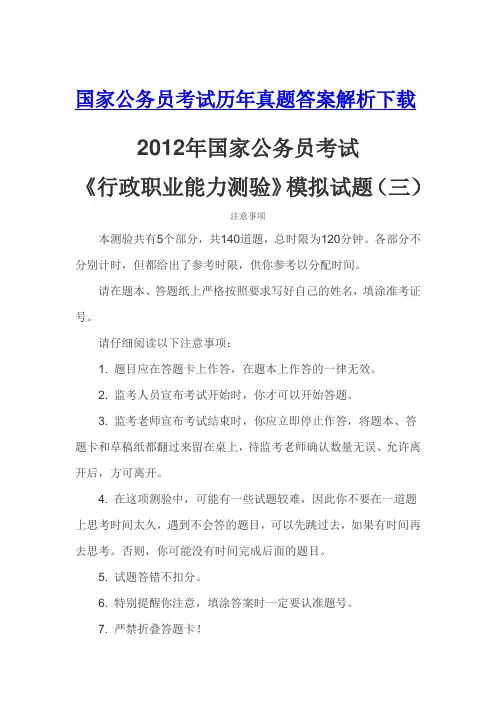 国家公务员考试历年真题答案解析下载

2012年国家公务员考试

《行政职业能力测验》模拟试题（三）

注意事项

本测验共有5个部分，共140道题，总时限为120分钟。各部分不分别计时，但都给出了参考时限，供你参考以分配时间。

请在题本、答题纸上严格按照要求写好自己的姓名，填涂准考证号。

请仔细阅读以下注意事项：

1. 题目应在答题卡上作答，在题本上作答的一律无效。

2. 监考人员宣布考试开始时，你才可以开始答题。

3. 监考老师宣布考试结束时，你应立即停止作答，将题本、答题卡和草稿纸都翻过来留在桌上，待监考老师确认数量无误、允许离开后，方可离开。

4. 在这项测验中，可能有一些试题较难，因此你不要在一道题上思考时间太久，遇到不会答的题目，可以先跳过去，如果有时间再去思考。否则，你可能没有时间完成后面的题目。

5. 试题答错不扣分。

6. 特别提醒你注意，填涂答案时一定要认准题号。

7. 严禁折叠答题卡！